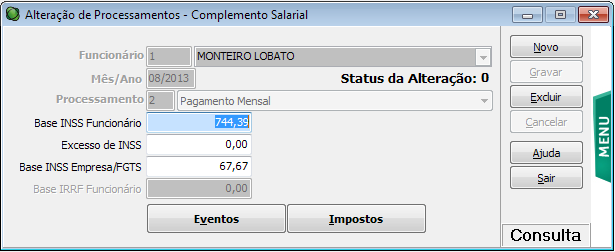 Alteração de Processamentos - Complemento Salarial

Funcionário 1 MONTEIRO LOBATO

Mês/Ano 08/2013

Status da Alteração: 0

Processamento 2 Pagamento Mensal

Base INSS Funcionário 744,39

Excesso de INSS 0,00

Base INSS Empresa/FGTS 67,67

Base IRRF Funcionário 0,00

Eventos

Impostos

Novo

Gravar

Excluir

Cancelar

Ajuda

Sair

MENU

Consulta